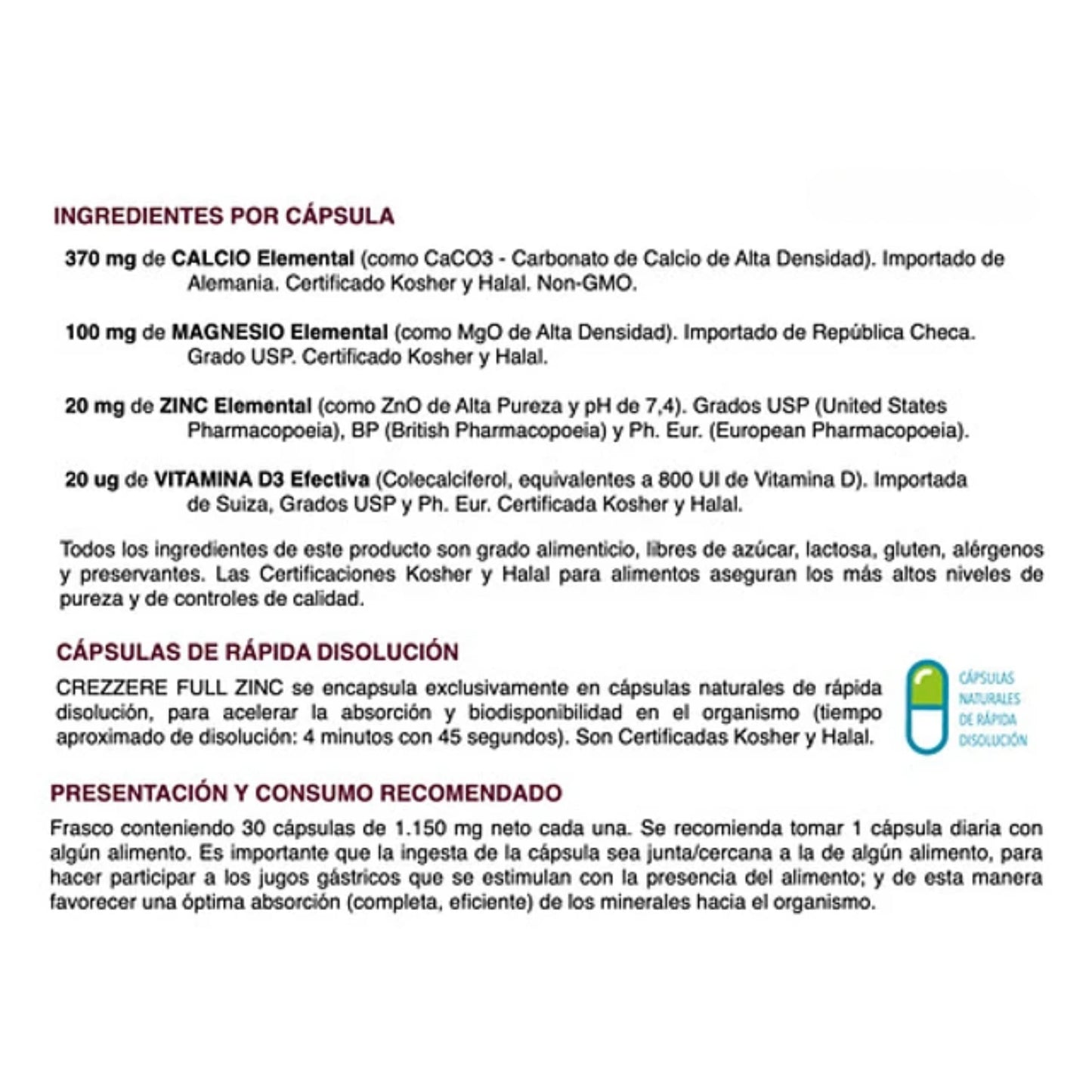 INGREDIENTES POR CÁPSULA

370 mg de CALCIO Elemental (como CaCO3 - Carbonato de Calcio de Alta Densidad). Importado de Alemania. Certificado Kosher y Halal. Non-GMO.

100 mg de MAGNESIO Elemental (como MgO de Alta Densidad). Importado de República Checa. Grado USP. Certificado Kosher y Halal.

20 mg de ZINC Elemental (como ZnO de Alta Pureza y pH de 7,4). Grados USP (United States Pharmacopoeia), BP (British Pharmacopoeia) y Ph. Eur. (European Pharmacopoeia).

20 ug de VITAMINA D3 Efectiva (Colecalciferol, equivalentes a 800 UI de Vitamina D). Importada de Suiza, Grados USP y Ph. Eur. Certificada Kosher y Halal.

Todos los ingredientes de este producto son grado alimenticio, libres de azúcar, lactosa, gluten, alérgenos y preservantes. Las Certificaciones Kosher y Halal para alimentos aseguran los más altos niveles de pureza y de controles de calidad.

CÁPSULAS DE RÁPIDA DISOLUCIÓN

CREZZERE FULL ZINC se encapsula exclusivamente en cápsulas naturales de rápida disolución, para acelerar la absorción y biodisponibilidad en el organismo (tiempo aproximado de disolución: 4 minutos con 45 segundos). Son Certificadas Kosher y Halal.

CÁPSULAS NATURALES DE RÁPIDA DISOLUCIÓN

PRESENTACIÓN Y CONSUMO RECOMENDADO

Frasco conteniendo 30 cápsulas de 1.150 mg neto cada una. Se recomienda tomar 1 cápsula diaria con algún alimento. Es importante que la ingesta de la cápsula sea junta/cercana a la de algún alimento, para hacer participar a los jugos gástricos que se estimulan con la presencia del alimento; y de esta manera favorecer una óptima absorción (completa, eficiente) de los minerales hacia el organismo.